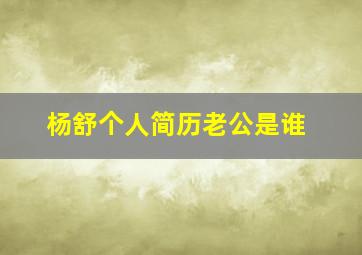 杨舒个人简历老公是谁